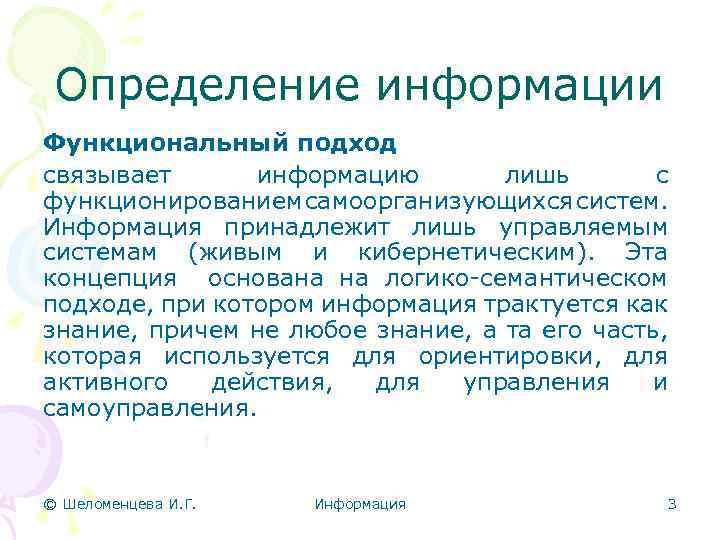 Определение информации

Функциональный подход

связывает информацию лишь с функционированием самоорганизующихся систем. Информация принадлежит лишь управляемым системам (живым и кибернетическим). Эта концепция основана на логико-семантическом подходе, при котором информация трактуется как знание, причем не любое знание, а та его часть, которая используется для ориентировки, для активного действия, для управления и самоуправления.

© Шеломенцева И.Г.

Информация

3